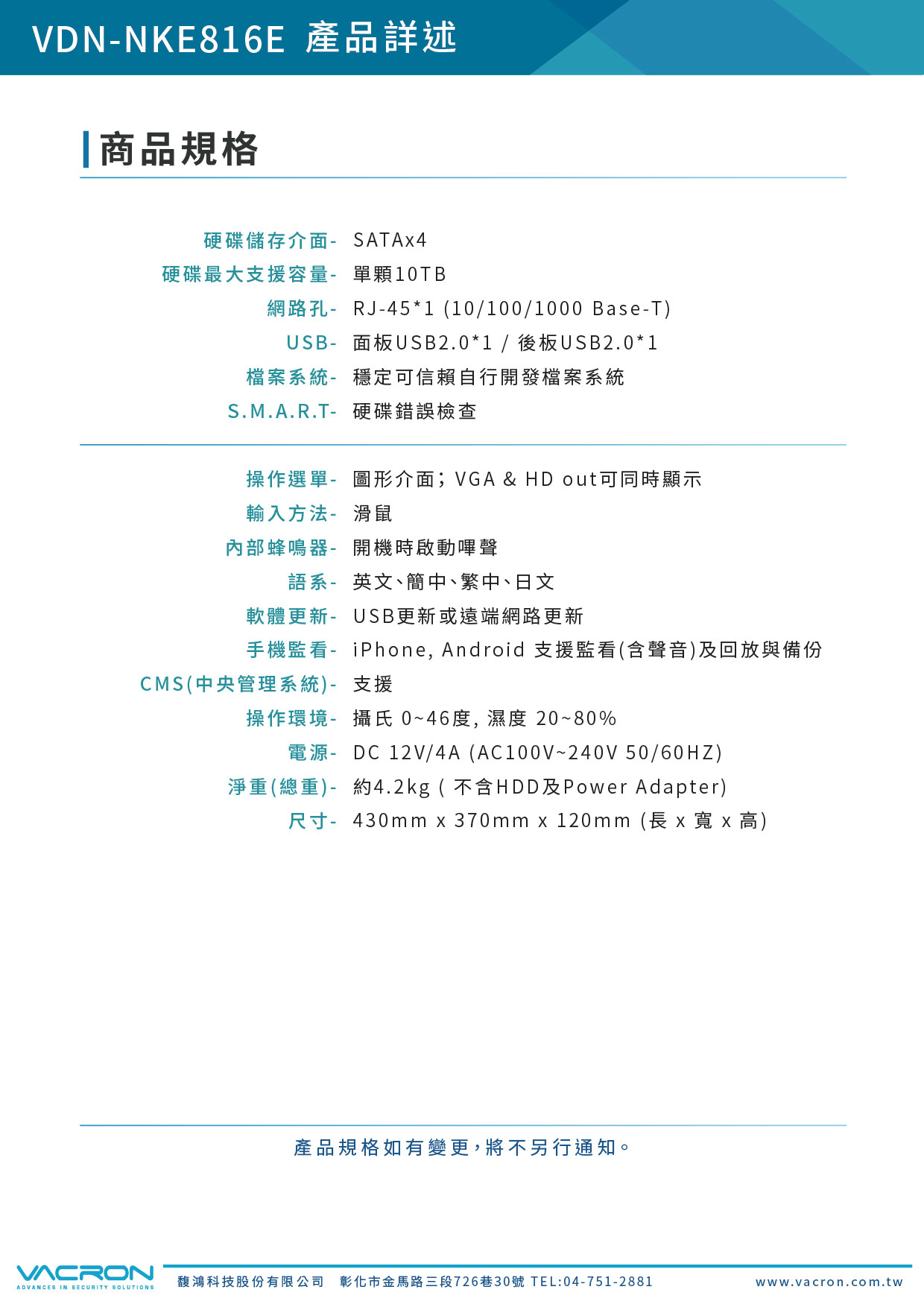 VDN-NKE816E 產品詳述

商品規格

硬碟儲存介面- SATAx4
硬碟最大支援容量- 單顆10TB
網路孔- RJ-45*1 (10/100/1000 Base-T)
USB- 面板USB2.0*1 / 後板USB2.0*1
檔案系統- 穩定可信賴自行開發檔案系統
S.M.A.R.T- 硬碟錯誤檢查

操作選單- 圖形介面；VGA & HD out可同時顯示
輸入方法- 滑鼠
內部蜂鳴器- 開機時啟動嗶聲
語系- 英文、簡中、繁中、日文
軟體更新- USB更新或遠端網路更新
手機監看- iPhone, Android 支援監看(含聲音)及回放與備份
CMS(中央管理系統)- 支援
操作環境- 攝氏 0~46度, 濕度 20~80%
電源- DC 12V/4A (AC100V~240V 50/60HZ)
淨重(總重)- 約4.2kg ( 不含HDD及Power Adapter)
尺寸- 430mm x 370mm x 120mm (長 x 寬 x 高)

產品規格如有變更，將不另行通知。

VACRON
ADVANCES IN SECURITY SOLUTIONS
馥鴻科技股份有限公司 彰化市金馬路三段726巷30號 TEL:04-751-2881 www.vacron.com.tw